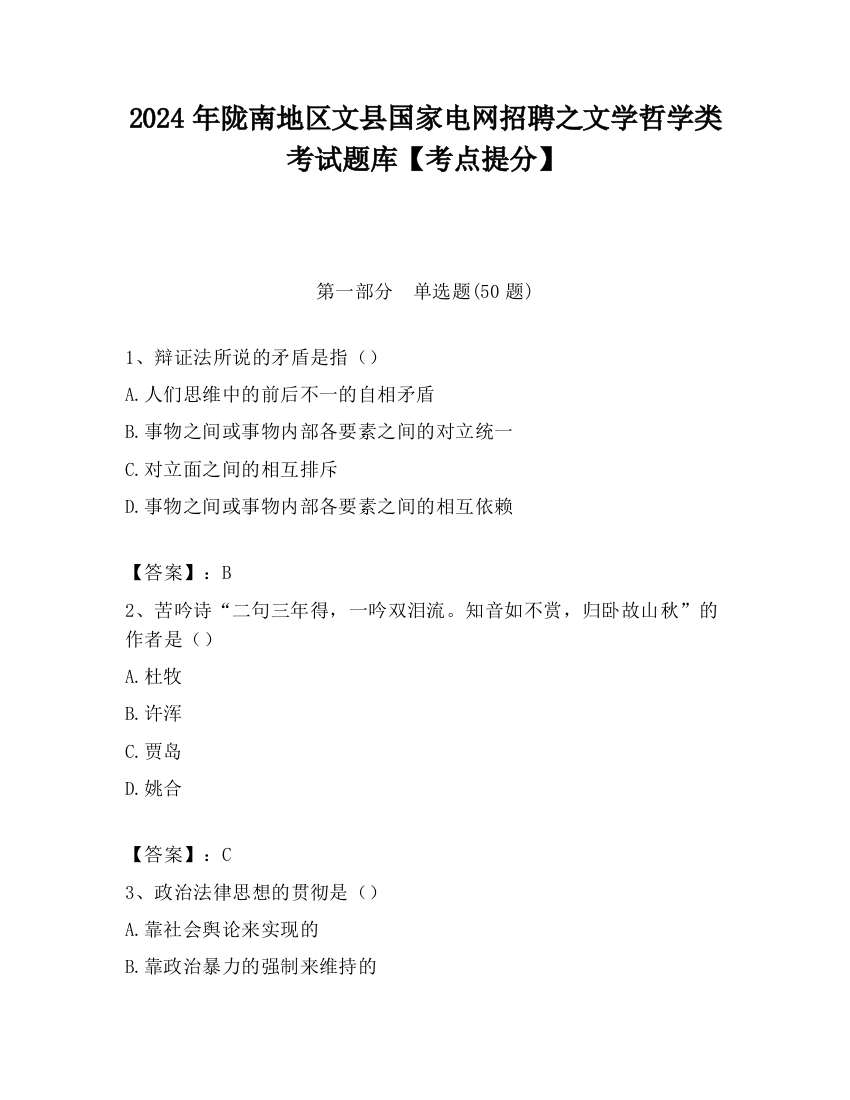 2024 年陇南地区文县国家电网招聘之文学哲学类考试题库【考点提分】

第一部分 单选题(50 题)

1、辩证法所说的矛盾是指（）

A.人们思维中的前后不一的自相矛盾

B.事物之间或事物内部各要素之间的对立统一

C.对立面之间的相互排斥

D.事物之间或事物内部各要素之间的相互依赖

【答案】：B

2、苦吟诗“二句三年得，一吟双泪流。知音如不赏，归卧故山秋”的作者是（）

A.杜牧

B.许浑

C.贾岛

D.姚合

【答案】：C

3、政治法律思想的贯彻是（）

A.靠社会舆论来实现的

B.靠政治暴力的强制来维持的